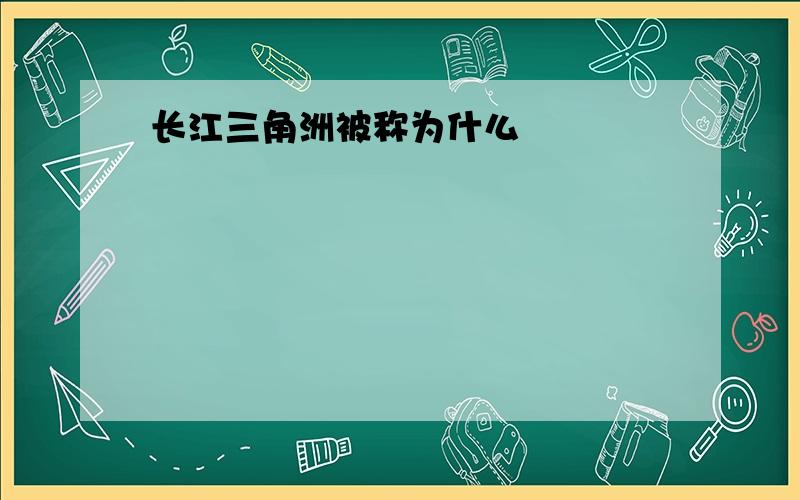 长江三角洲被称为什么